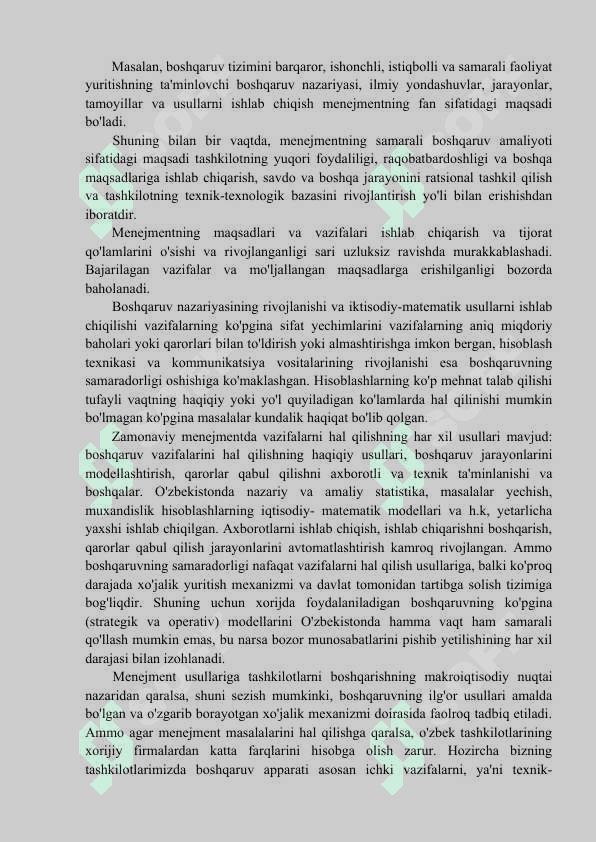 Masalan, boshqaruv tizimini barqaror, ishonchli, istiqbolli va samarali faoliyat yuritishning ta'minlovchi boshqaruv nazariyasi, ilmiy yondashuvlar, jarayonlar, tamoyillar va usullarni ishlab chiqish menejmentning fan sifatidagi maqsadi bo'ladi.

Shuning bilan bir vaqtda, menejmentning samarali boshqaruv amaliyoti sifatidagi maqsadi tashkilotning yuqori foydaliligi, raqobatbardoshligi va boshqa maqsadlariga ishlab chiqarish, savdo va boshqa jarayonini ratsional tashkil qilish va tashkilotning texnik-texnologik bazasini rivojlantirish yo'li bilan erishishdan iboratdir.

Menejmentning maqsadlari va vazifalari ishlab chiqarish va tijorat qo'lamlarini o'sishi va rivojlanganligi sari uzluksiz ravishda murakkablashadi. Bajarilagan vazifalar va mo'ljallangan maqsadlarga erishilganligi bozorda baholanadi.

Boshqaruv nazariyasining rivojlanishi va iktisodiy-matematik usullarni ishlab chiqilishi vazifalarning ko'pgina sifat yechimlarini vazifalarning aniq miqdoriy baholari yoki qarorlari bilan to'ldirish yoki almashtirishga imkon bergan, hisoblash texnikasi va kommunikatsiya vositalarining rivojlanishi esa boshqaruvning samaradorligi oshishiga ko'maklashgan. Hisoblashlarning ko'p mehnat talab qilishi tufayli vaqtning haqiqiy yoki yo'l quyiladigan ko'lamlarda hal qilinishi mumkin bo'lmagan ko'pgina masalalar kundalik haqiqat bo'lib qolgan.

Zamonaviy menejmentda vazifalarni hal qilishning har xil usullari mavjud: boshqaruv vazifalarini hal qilishning haqiqiy usullari, boshqaruv jarayonlarini modellashtirish, qarorlar qabul qilishni axborotli va texnik ta'minlanishi va boshqalar. O'zbekistonda nazariy va amaliy statistika, masalalar yechish, muxandislik hisoblashlarning iqtisodiy- matematik modellari va h.k, yetarlicha yaxshi ishlab chiqilgan. Axborotlarni ishlab chiqish, ishlab chiqarishni boshqarish, qarorlar qabul qilish jarayonlarini avtomatlashtirish kamroq rivojlangan. Ammo boshqaruvning samaradorligi nafaqat vazifalarni hal qilish usullariga, balki ko'proq darajada xo'jalik yuritish mexanizmi va davlat tomonidan tartibga solish tizimiga bog'liqdir. Shuning uchun xorijda foydalaniladigan boshqaruvning ko'pgina (strategik va operativ) modellarini O'zbekistonda hamma vaqt ham samarali qo'llash mumkin emas, bu narsa bozor munosabatlarini pishib yetilishining har xil darajasi bilan izohlanadi.

Menejment usullariga tashkilotlarni boshqarishning makroiqtisodiy nuqtai nazaridan qaralsa, shuni sezish mumkinki, boshqaruvning ilg'or usullari amalda bo'lgan va o'zgarib borayotgan xo'jalik mexanizmi doirasida faolroq tadbiq etiladi. Ammo agar menejment masalalarini hal qilishga qaralsa, o'zbek tashkilotlarining xorijiy firmalardan katta farqlarini hisobga olish zarur. Hozircha bizning tashkilotlarimizda boshqaruv apparati asosan ichki vazifalarni, ya'ni texnik-